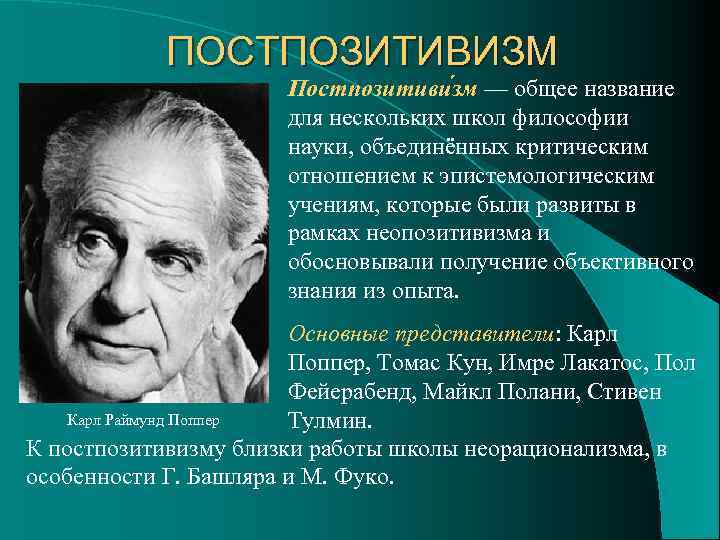 ПОСТПОЗИТИВИЗМ

Постпозитиви́зм — общее название для нескольких школ философии науки, объединённых критическим отношением к эпистемологическим учениям, которые были развиты в рамках неопозитивизма и обосновывали получение объективного знания из опыта.

Основные представители: Карл Поппер, Томас Кун, Имре Лакатос, Пол Фейерабенд, Майкл Полани, Стивен Тулмин.

Карл Раймунд Поппер

К постпозитивизму близки работы школы неорационализма, в особенности Г. Башляра и М. Фуко.